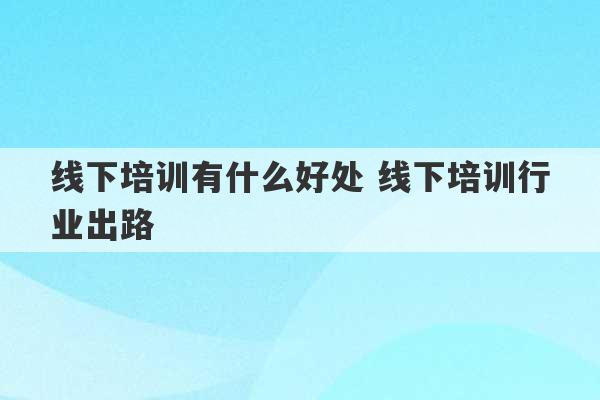 线下培训有什么好处 线下培训行业出路